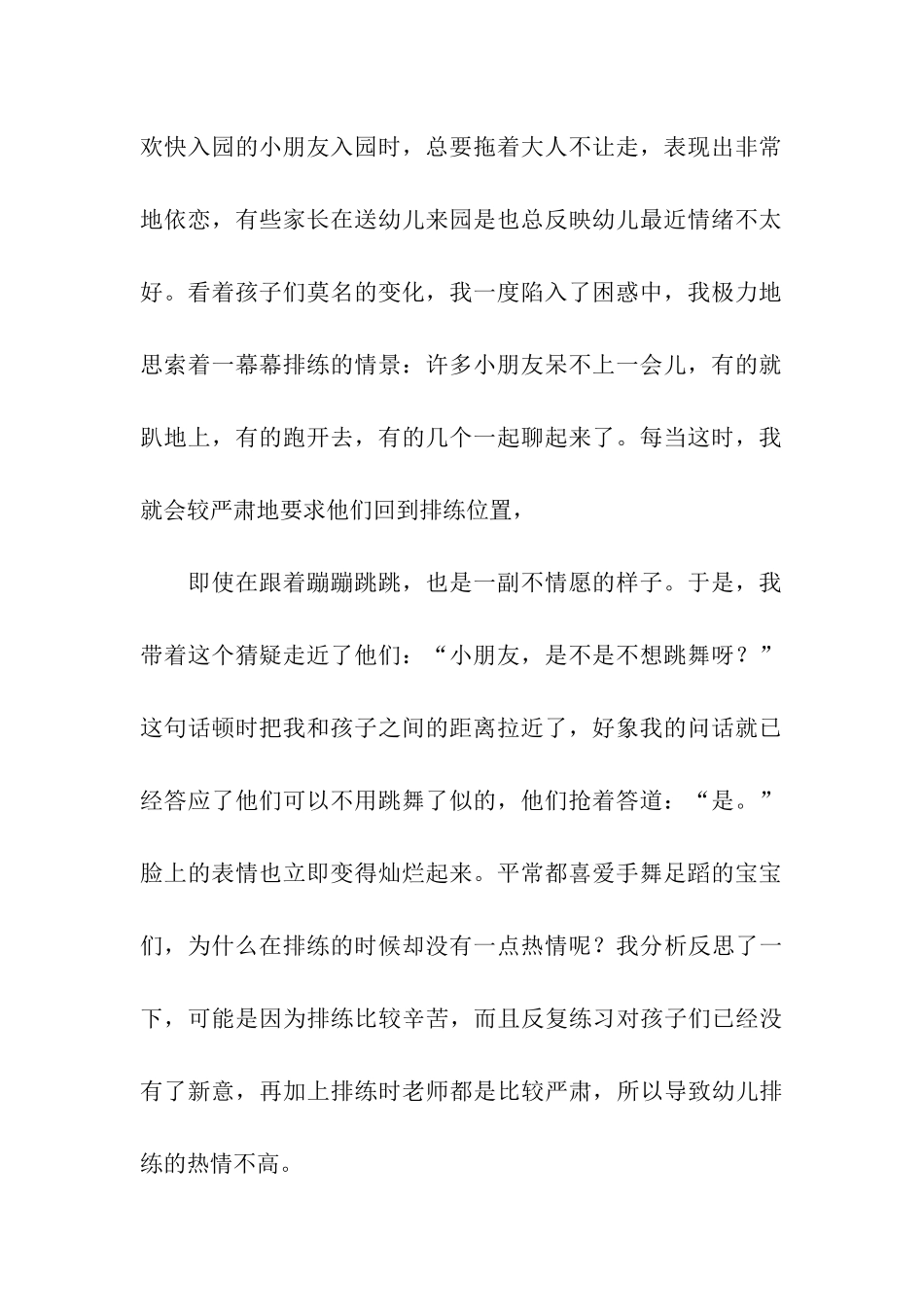 欢快入园的小朋友入园时，总要拖着大人不让走，表现出非常地依恋，有些家长在送幼儿来园是也总反映幼儿最近情绪不太好。看着孩子们莫名的变化，我一度陷入了困惑中，我极力地思索着一幕幕排练的情景：许多小朋友呆不上一会儿，有的就趴地上，有的跑开去，有的几个一起聊起来了。每当这时，我就会较严肃地要求他们回到排练位置，

即使在跟着蹦蹦跳跳，也是一副不情愿的样子。于是，我带着这个猜疑走近了他们：“小朋友，是不是不想跳舞呀？”这句话顿时把我和孩子之间的距离拉近了，好象我的问话就已经答应了他们可以不用跳舞了似的，他们抢着答道：“是。”脸上的表情也立即变得灿烂起来。平常都喜爱手舞足蹈的宝宝们，为什么在排练的时候却没有一点热情呢？我分析反思了一下，可能是因为排练比较辛苦，而且反复练习对孩子们已经没有了新意，再加上排练时老师都是比较严肃，所以导致幼儿排练的热情不高。